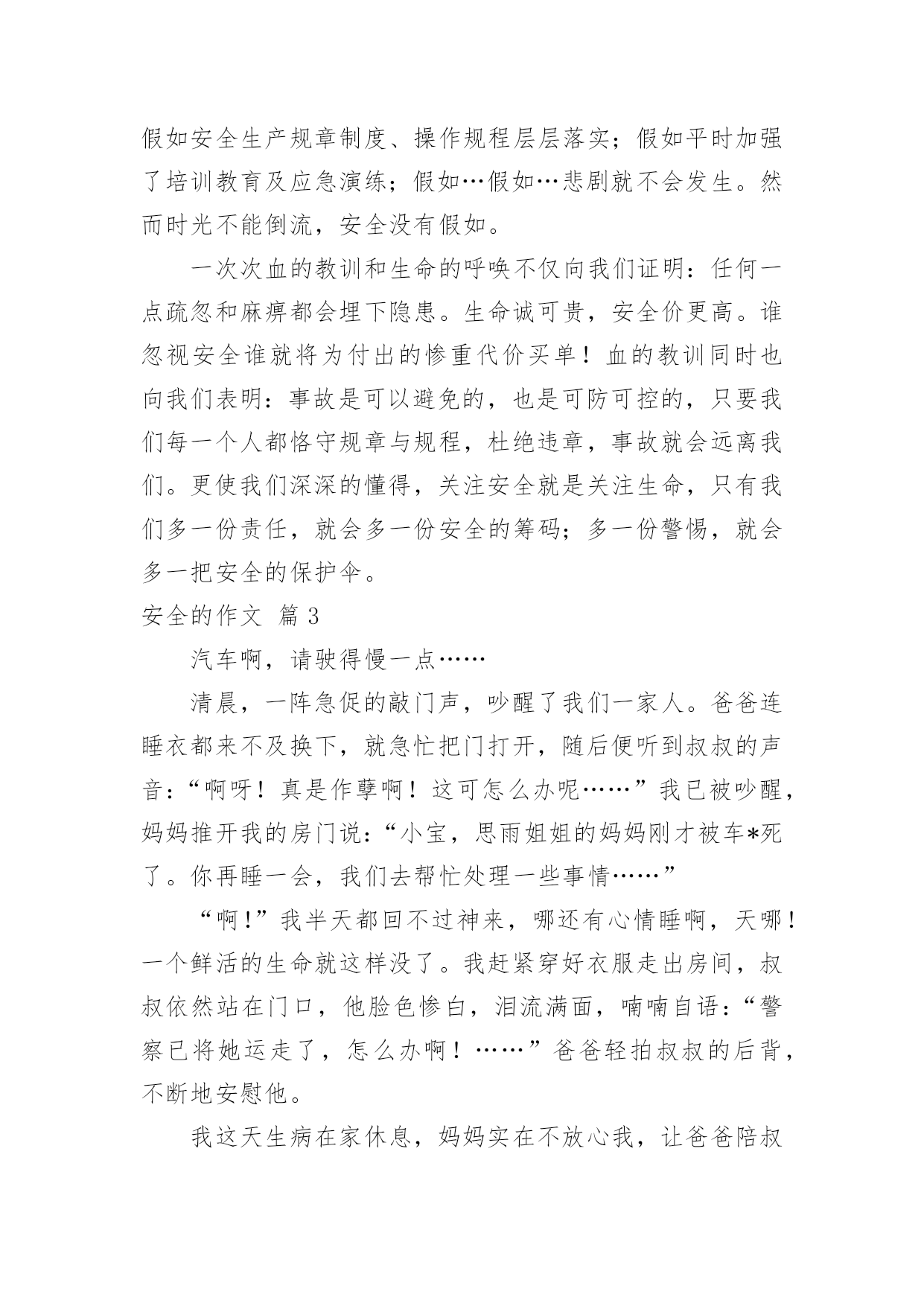 假如安全生产规章制度、操作规程层层落实；假如平时加强了培训教育及应急演练；假如…假如…悲剧就不会发生。然而时光不能倒流，安全没有假如。

一次次血的教训和生命的呼唤不仅向我们证明：任何一点疏忽和麻痹都会埋下隐患。生命诚可贵，安全价更高。谁忽视安全谁就将为付出的惨重代价买单！血的教训同时也向我们表明：事故是可以避免的，也是可防可控的，只要我们每一个人都恪守规章与规程，杜绝违章，事故就会远离我们。更使我们深深的懂得，关注安全就是关注生命，只有我们多一份责任，就会多一份安全的筹码；多一份警惕，就会多一把安全的保护伞。

安全的作文 篇3

汽车啊，请驶得慢一点……

清晨，一阵急促的敲门声，吵醒了我们一家人。爸爸连睡衣都来不及换下，就急忙把门打开，随后便听到叔叔的声音：“啊呀！真是作孽啊！这可怎么办呢……”我已被吵醒，妈妈推开我的房门说：“小宝，思雨姐姐的妈妈刚才被车*死了。你再睡一会，我们去帮忙处理一些事情……”

“啊!”我半天都回不过神来，哪还有心情睡啊，天哪！一个鲜活的生命就这样没了。我赶紧穿好衣服走出房间，叔叔依然站在门口，他脸色惨白，泪流满面，喃喃自语：“警察已将她运走了，怎么办啊！……”爸爸轻拍叔叔的后背，不断地安慰他。

我这天生病在家休息，妈妈实在不放心我，让爸爸陪叔